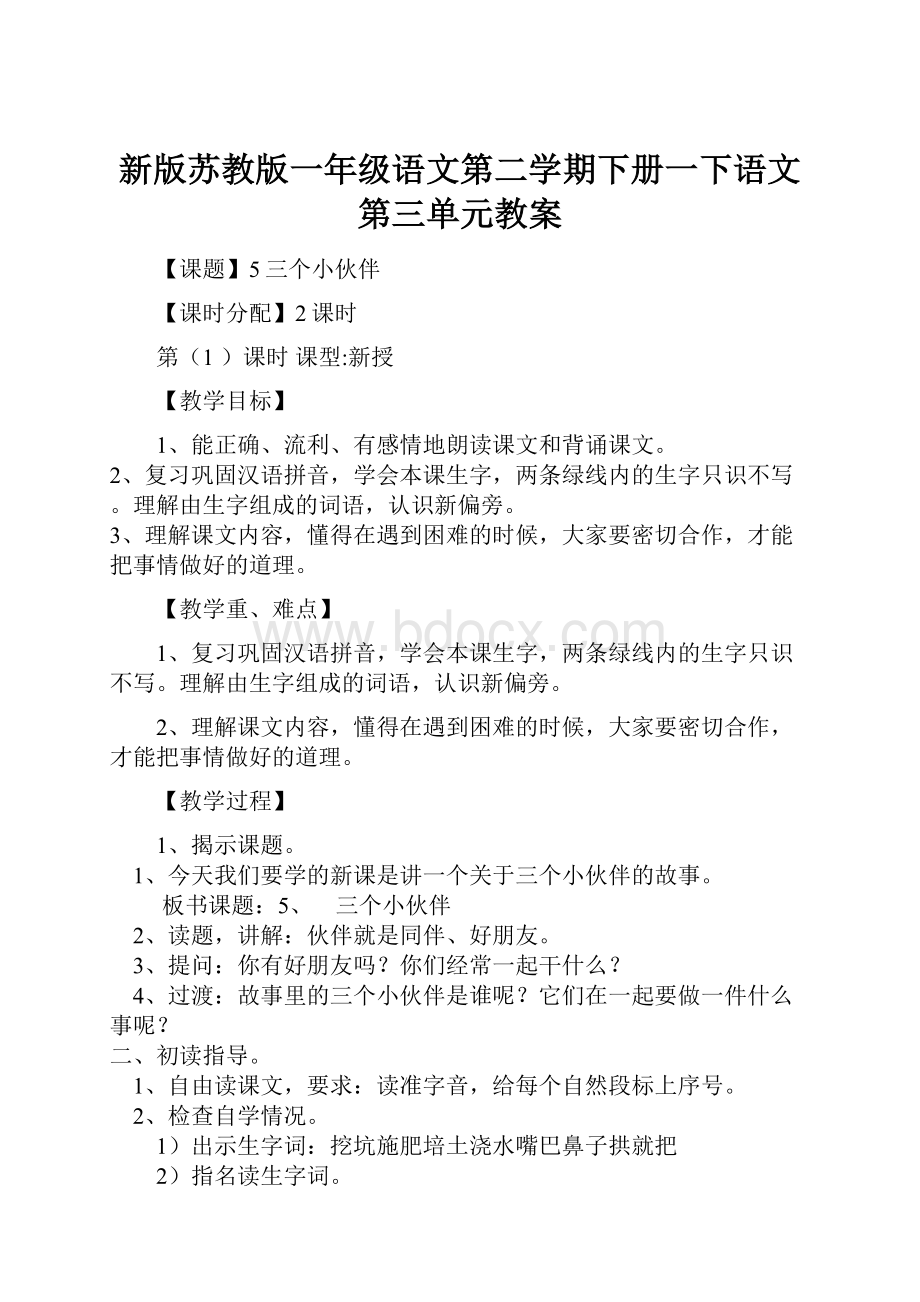 新版苏教版一年级语文第二学期下册一下语文第三单元教案

【课题】5 三个小伙伴

【课时分配】2 课时

第（1 ）课时 课型:新授

【教学目标】

1、能正确、流利、有感情地朗读课文和背诵课文。
2、复习巩固汉语拼音，学会本课生字，两条绿线内的生字只识不写。理解由生字组成的词语，认识新偏旁。
3、理解课文内容，懂得在遇到困难的时候，大家要密切合作，才能把事情做好的道理。

【教学重、难点】

1、复习巩固汉语拼音，学会本课生字，两条绿线内的生字只识不写。理解由生字组成的词语，认识新偏旁。

2、理解课文内容，懂得在遇到困难的时候，大家要密切合作，才能把事情做好的道理。

【教学过程】

1、揭示课题。
1、今天我们要学的新课是讲一个关于三个小伙伴的故事。
板书课题：5、 三个小伙伴
2、读题，讲解：伙伴就是同伴、好朋友。
3、提问：你有好朋友吗？你们经常一起干什么？
4、过渡：故事里的三个小伙伴是谁呢？它们在一起要做一件什么事呢？
二、初读指导。
1、自由读课文，要求：读准字音，给每个自然段标上序号。
2、检查自学情况。
1）出示生字词：挖坑施肥培土浇水嘴巴鼻子拱就把
2）指名读生字词。

www.bdocx.com